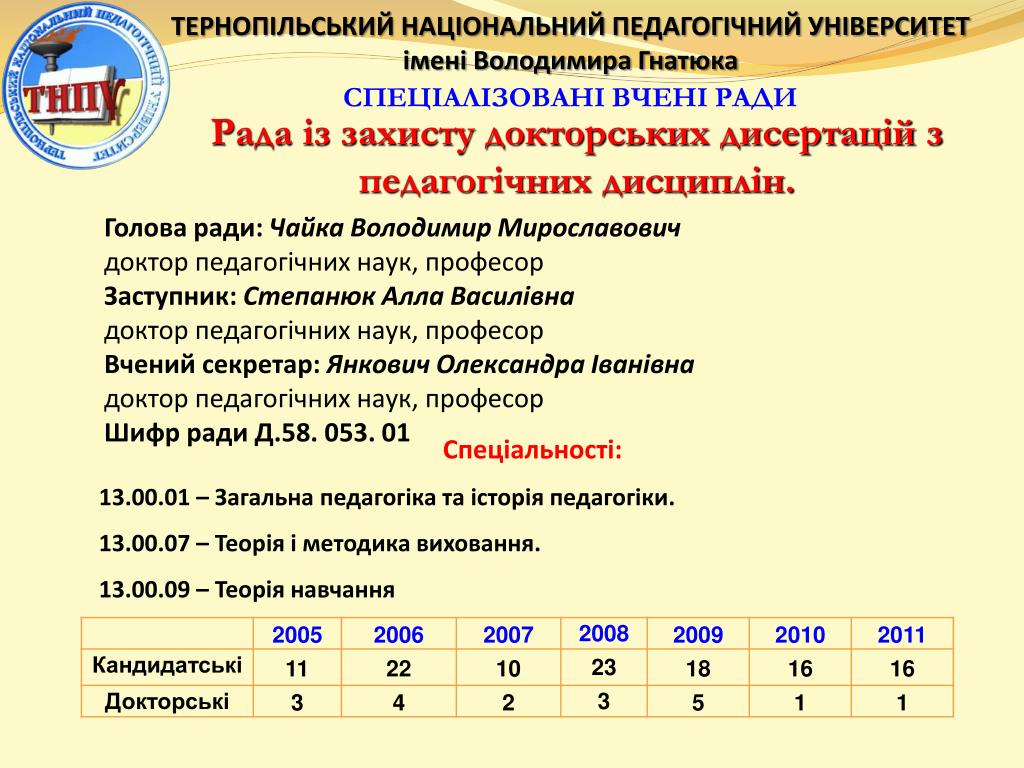 ТНПУ
ТЕРНОПІЛЬСЬКИЙ НАЦІОНАЛЬНИЙ ПЕДАГОГІЧНИЙ УНІВЕРСИТЕТ
імені Володимира Гнатюка
СПЕЦІАЛІЗОВАНІ ВЧЕНІ РАДИ
Рада із захисту докторських дисертацій з педагогічних дисциплін.

Голова ради: Чайка Володимир Мирославович
доктор педагогічних наук, професор
Заступник: Степанюк Алла Василівна
доктор педагогічних наук, професор
Вчений секретар: Янкович Олександра Іванівна
доктор педагогічних наук, професор
Шифр ради Д.58. 053. 01

Спеціальності:

13.00.01 – Загальна педагогіка та історія педагогіки.

13.00.07 – Теорія і методика виховання.

13.00.09 – Теорія навчання

| | 2005 | 2006 | 2007 | 2008 | 2009 | 2010 | 2011 |
|---|---|---|---|---|---|---|---|
| Кандидатські | 11 | 22 | 10 | 23 | 18 | 16 | 16 |
| Докторські | 3 | 4 | 2 | 3 | 5 | 1 | 1 |